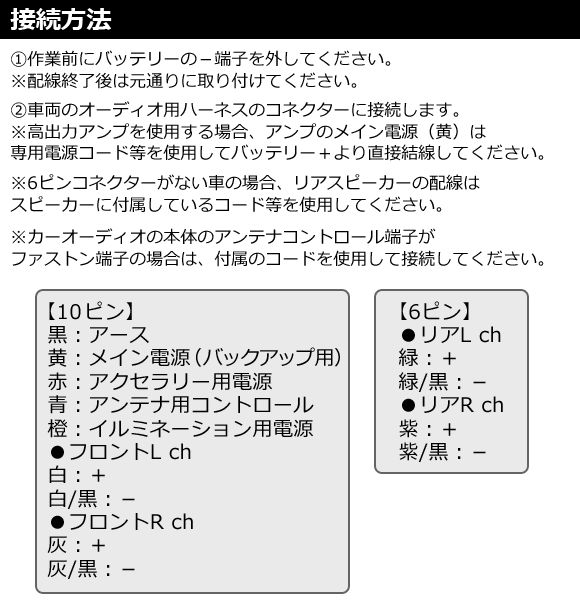 接続方法

①作業前にバッテリーの－端子を外してください。
※配線終了後は元通りに取り付けてください。

②車両のオーディオ用ハーネスのコネクターに接続します。
※高出力アンプを使用する場合、アンプのメイン電源（黄）は
専用電源コード等を使用してバッテリー＋より直接結線してください。

※6ピンコネクターがない車の場合、リアスピーカーの配線は
スピーカーに付属しているコード等を使用してください。

※カーオーディオの本体のアンテナコントロール端子が
ファストン端子の場合は、付属のコードを使用して接続してください。

【10ピン】
黒：アース
黄：メイン電源（バックアップ用）
赤：アクセラリー用電源
青：アンテナ用コントロール
橙：イルミネーション用電源
●フロントL ch
白：＋
白/黒：－
●フロントR ch
灰：＋
灰/黒：－

【6ピン】
●リアL ch
緑：＋
緑/黒：－
●リアR ch
紫：＋
紫/黒：－